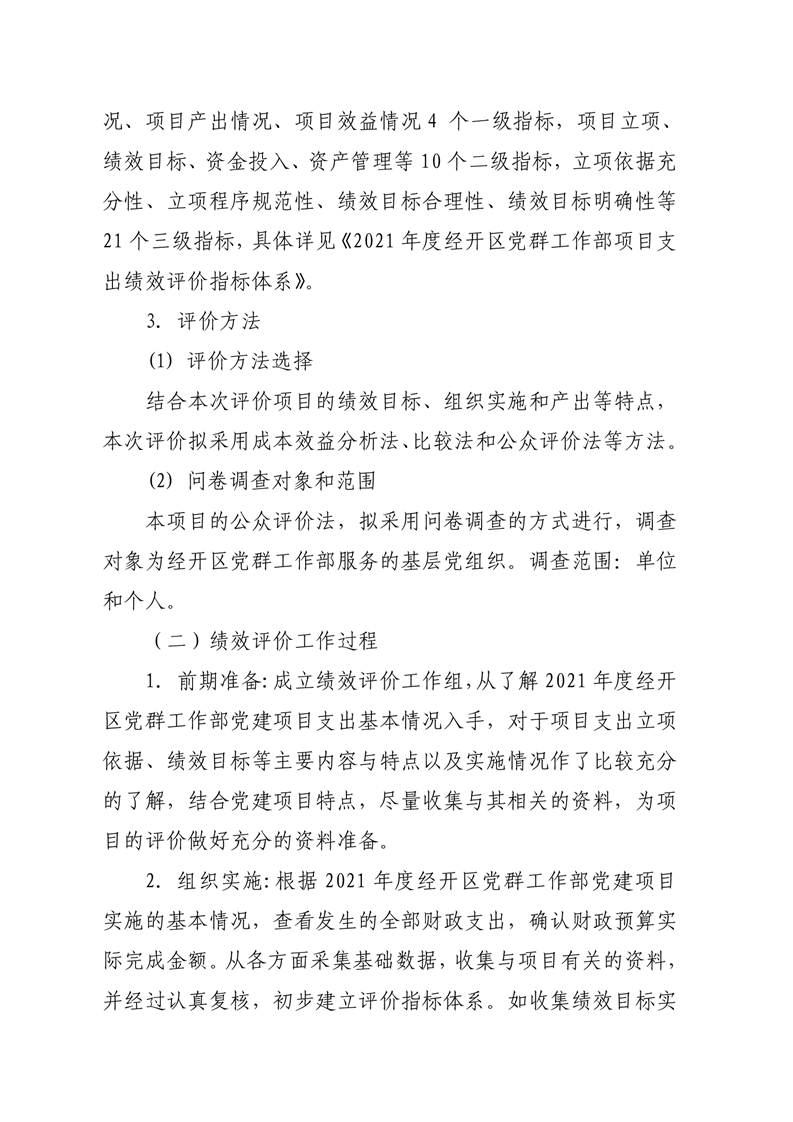 况、项目产出情况、项目效益情况 4 个一级指标，项目立项、绩效目标、资金投入、资产管理等 10 个二级指标，立项依据充分性、立项程序规范性、绩效目标合理性、绩效目标明确性等 21 个三级指标，具体详见《2021 年度经开区党群工作部项目支出绩效评价指标体系》。

3. 评价方法

(1) 评价方法选择

结合本次评价项目的绩效目标、组织实施和产出等特点，本次评价拟采用成本效益分析法、比较法和公众评价法等方法。

(2) 问卷调查对象和范围

本项目的公众评价法，拟采用问卷调查的方式进行，调查对象为经开区党群工作部服务的基层党组织。调查范围：单位和个人。

（二）绩效评价工作过程

1. 前期准备：成立绩效评价工作组，从了解 2021 年度经开区党群工作部党建项目支出基本情况入手，对于项目支出立项依据、绩效目标等主要内容与特点以及实施情况作了比较充分的了解，结合党建项目特点，尽量收集与其相关的资料，为项目的评价做好充分的资料准备。

2. 组织实施：根据 2021 年度经开区党群工作部党建项目实施的基本情况，查看发生的全部财政支出，确认财政预算实际完成金额。从各方面采集基础数据，收集与项目有关的资料，并经过认真复核，初步建立评价指标体系。如收集绩效目标实